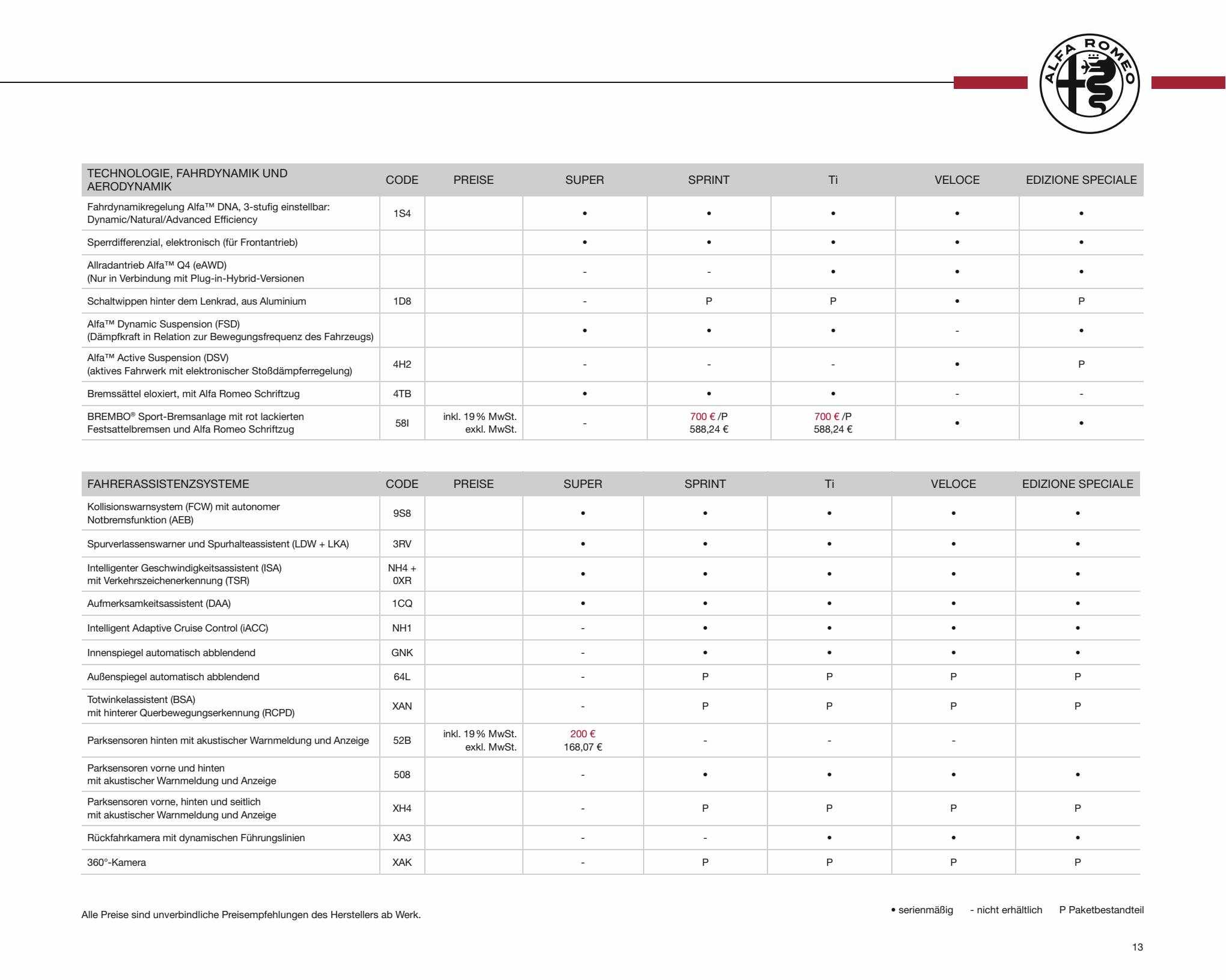 ALFA ROMEO

| TECHNOLOGIE, FAHRDYNAMIK UND AERODYNAMIK | CODE | PREISE | SUPER | SPRINT | Ti | VELOCE | EDIZIONE SPECIALE |
|---|---|---|---|---|---|---|---|
| Fahrdynamikregelung Alfa™ DNA, 3-stufig einstellbar: Dynamic/Natural/Advanced Efficiency | 1S4 | | • | • | • | • | • |
| Sperrdifferenzial, elektronisch (für Frontantrieb) | | | • | • | • | • | • |
| Allradantrieb Alfa™ Q4 (eAWD) (Nur in Verbindung mit Plug-in-Hybrid-Versionen | | | - | - | • | • | • |
| Schaltwippen hinter dem Lenkrad, aus Aluminium | 1D8 | | - | P | P | • | P |
| Alfa™ Dynamic Suspension (FSD) (Dämpfkraft in Relation zur Bewegungsfrequenz des Fahrzeugs) | | | • | • | • | - | • |
| Alfa™ Active Suspension (DSV) (aktives Fahrwerk mit elektronischer Stoßdämpferregelung) | 4H2 | | - | - | - | • | P |
| Bremssättel eloxiert, mit Alfa Romeo Schriftzug | 4TB | | • | • | • | - | - |
| BREMBO® Sport-Bremsanlage mit rot lackierten Festsattelbremsen und Alfa Romeo Schriftzug | 58I | inkl. 19 % MwSt. exkl. MwSt. | - | 700 € /P 588,24 € | 700 € /P 588,24 € | • | • |

| FAHRERASSISTENZSYSTEME | CODE | PREISE | SUPER | SPRINT | Ti | VELOCE | EDIZIONE SPECIALE |
|---|---|---|---|---|---|---|---|
| Kollisionswarnsystem (FCW) mit autonomer Notbremsfunktion (AEB) | 9S8 | | • | • | • | • | • |
| Spurverlassenswarner und Spurhalteassistent (LDW + LKA) | 3RV | | • | • | • | • | • |
| Intelligenter Geschwindigkeitsassistent (ISA) mit Verkehrszeichenerkennung (TSR) | NH4 + 0XR | | • | • | • | • | • |
| Aufmerksamkeitsassistent (DAA) | 1CQ | | • | • | • | • | • |
| Intelligent Adaptive Cruise Control (iACC) | NH1 | | - | • | • | • | • |
| Innenspiegel automatisch abblendend | GNK | | - | • | • | • | • |
| Außenspiegel automatisch abblendend | 64L | | - | P | P | P | P |
| Totwinkelassistent (BSA) mit hinterer Querbewegungserkennung (RCPD) | XAN | | - | P | P | P | P |
| Parksensoren hinten mit akustischer Warnmeldung und Anzeige | 52B | inkl. 19 % MwSt. exkl. MwSt. | 200 € 168,07 € | - | - | - | |
| Parksensoren vorne und hinten mit akustischer Warnmeldung und Anzeige | 508 | | - | • | • | • | • |
| Parksensoren vorne, hinten und seitlich mit akustischer Warnmeldung und Anzeige | XH4 | | - | P | P | P | P |
| Rückfahrkamera mit dynamischen Führungslinien | XA3 | | - | - | • | • | • |
| 360°-Kamera | XAK | | - | P | P | P | P |

Alle Preise sind unverbindliche Preisempfehlungen des Herstellers ab Werk.

• serienmäßig - nicht erhältlich P Paketbestandteil

13